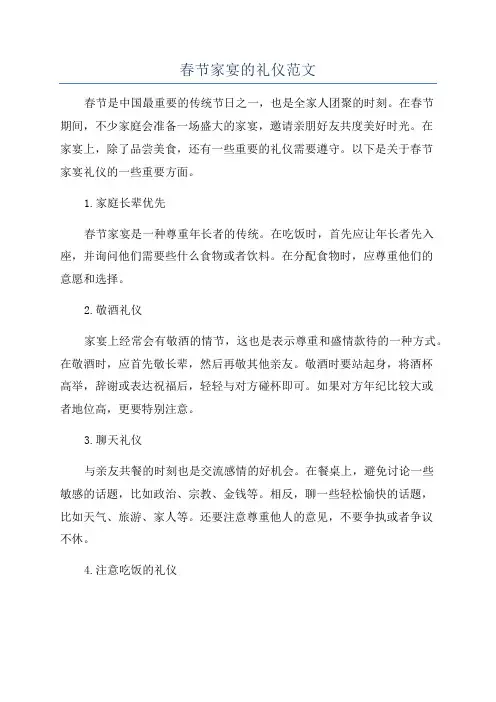 春节家宴的礼仪范文

春节是中国最重要的传统节日之一，也是全家人团聚的时刻。在春节期间，不少家庭会准备一场盛大的家宴，邀请亲朋好友共度美好时光。在家宴上，除了品尝美食，还有一些重要的礼仪需要遵守。以下是关于春节家宴礼仪的一些重要方面。

1.家庭长辈优先

春节家宴是一种尊重年长者的传统。在吃饭时，首先应让年长者先入座，并询问他们需要些什么食物或者饮料。在分配食物时，应尊重他们的意愿和选择。

2.敬酒礼仪

家宴上经常会有敬酒的情节，这也是表示尊重和盛情款待的一种方式。在敬酒时，应首先敬长辈，然后再敬其他亲友。敬酒时要站起身，将酒杯高举，辞谢或表达祝福后，轻轻与对方碰杯即可。如果对方年纪比较大或者地位高，更要特别注意。

3.聊天礼仪

与亲友共餐的时刻也是交流感情的好机会。在餐桌上，避免讨论一些敏感的话题，比如政治、宗教、金钱等。相反，聊一些轻松愉快的话题，比如天气、旅游、家人等。还要注意尊重他人的意见，不要争执或者争议不休。

4.注意吃饭的礼仪